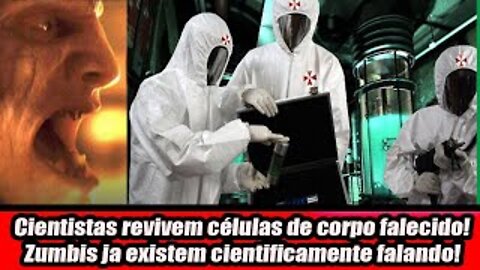 Cientistas revivem células de corpo falecido!
Zumbis ja existem cientificamente falando!